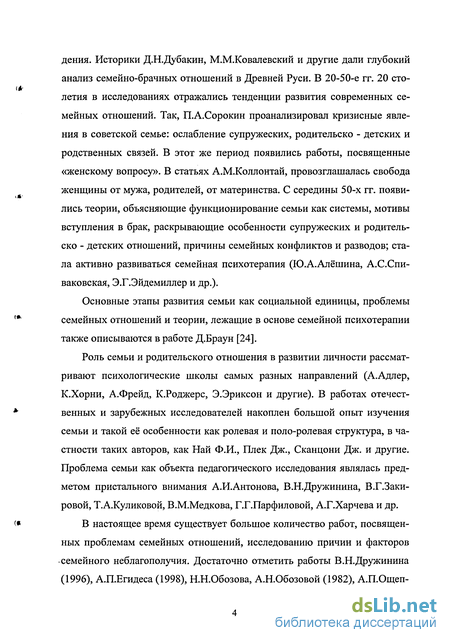 дения. Историки Д.Н.Дубакин, М.М.Ковалевский и другие дали глубокий анализ семейно-брачных отношений в Древней Руси. В 20-50-е гг. 20 столетия в исследованиях отражались тенденции развития современных семейных отношений. Так, П.А.Сорокин проанализировал кризисные явления в советской семье: ослабление супружеских, родительско - детских и родственных связей. В этот же период появились работы, посвященные «женскому вопросу». В статьях А.М.Коллонтай, провозглашалась свобода женщины от мужа, родителей, от материнства. С середины 50-х гг. появились теории, объясняющие функционирование семьи как системы, мотивы вступления в брак, раскрывающие особенности супружеских и родительско - детских отношений, причины семейных конфликтов и разводов; стала активно развиваться семейная психотерапия (Ю.А.Алёшина, А.С.Спиваковская, Э.Г.Эйдемиллер и др.).

Основные этапы развития семьи как социальной единицы, проблемы семейных отношений и теории, лежащие в основе семейной психотерапии также описываются в работе Д.Браун [24].

Роль семьи и родительского отношения в развитии личности рассматривают психологические школы самых разных направлений (А.Адлер, К.Хорни, А.Фрейд, К.Роджерс, Э.Эриксон и другие). В работах отечественных и зарубежных исследователей накоплен большой опыт изучения семьи и такой её особенности как ролевая и поло-ролевая структура, в частности таких авторов, как Най Ф.И., Плек Дж., Сканцони Дж. и другие. Проблема семьи как объекта педагогического исследования являлась предметом пристального внимания А.И.Антонова, В.Н.Дружинина, В.Г.Закировой, Т.А.Куликовой, В.М.Медкова, Г.Г.Парфиловой, А.Г.Харчева и др.

В настоящее время существует большое количество работ, посвященных проблемам семейных отношений, исследованию причин и факторов семейного неблагополучия. Достаточно отметить работы В.Н.Дружинина (1996), А.П.Егидеса (1998), Н.Н.Обозова, А.Н.Обозовой (1982), А.П.Ощеп-

4

dsLib.net
библиотека диссертаций